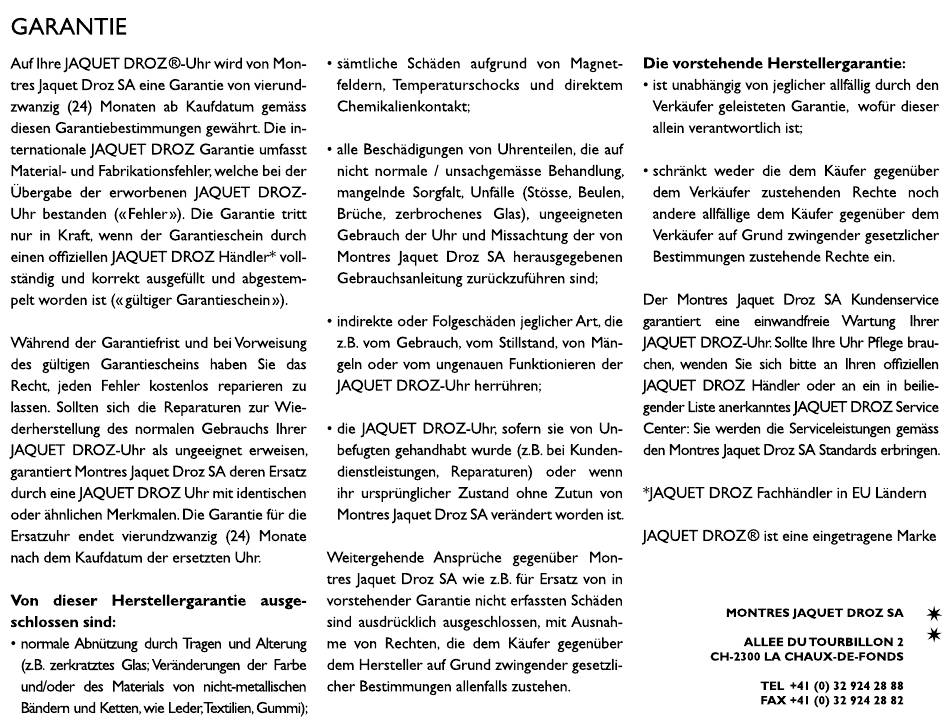 GARANTIE

Auf Ihre JAQUET DROZ®-Uhr wird von Montres Jaquet Droz SA eine Garantie von vierundzwanzig (24) Monaten ab Kaufdatum gemäss diesen Garantiebestimmungen gewährt. Die internationale JAQUET DROZ Garantie umfasst Material- und Fabrikationsfehler, welche bei der Übergabe der erworbenen JAQUET DROZ-Uhr bestanden («Fehler»). Die Garantie tritt nur in Kraft, wenn der Garantieschein durch einen offiziellen JAQUET DROZ Händler* vollständig und korrekt ausgefüllt und abgestempelt worden ist («gültiger Garantieschein»).

Während der Garantiefrist und bei Vorweisung des gültigen Garantiescheins haben Sie das Recht, jeden Fehler kostenlos reparieren zu lassen. Sollten sich die Reparaturen zur Wiederherstellung des normalen Gebrauchs Ihrer JAQUET DROZ-Uhr als ungeeignet erweisen, garantiert Montres Jaquet Droz SA deren Ersatz durch eine JAQUET DROZ Uhr mit identischen oder ähnlichen Merkmalen. Die Garantie für die Ersatzuhr endet vierundzwanzig (24) Monate nach dem Kaufdatum der ersetzten Uhr.

Von dieser Herstellergarantie ausgeschlossen sind:
• normale Abnützung durch Tragen und Alterung (z.B. zerkratztes Glas; Veränderungen der Farbe und/oder des Materials von nicht-metallischen Bändern und Ketten, wie Leder, Textilien, Gummi);

• sämtliche Schäden aufgrund von Magnetfeldern, Temperaturschocks und direktem Chemikalienkontakt;

• alle Beschädigungen von Uhrenteilen, die auf nicht normale / unsachgemässe Behandlung, mangelnde Sorgfalt, Unfälle (Stösse, Beulen, Brüche, zerbrochenes Glas), ungeeigneten Gebrauch der Uhr und Missachtung der von Montres Jaquet Droz SA herausgegebenen Gebrauchsanleitung zurückzuführen sind;

• indirekte oder Folgeschäden jeglicher Art, die z.B. vom Gebrauch, vom Stillstand, von Mängeln oder vom ungenauen Funktionieren der JAQUET DROZ-Uhr herrühren;

• die JAQUET DROZ-Uhr, sofern sie von Unbefugten gehandhabt wurde (z.B. bei Kundendienstleistungen, Reparaturen) oder wenn ihr ursprünglicher Zustand ohne Zutun von Montres Jaquet Droz SA verändert worden ist.

Weitergehende Ansprüche gegenüber Montres Jaquet Droz SA wie z.B. für Ersatz von in vorstehender Garantie nicht erfassten Schäden sind ausdrücklich ausgeschlossen, mit Ausnahme von Rechten, die dem Käufer gegenüber dem Hersteller auf Grund zwingender gesetzlicher Bestimmungen allenfalls zustehen.

Die vorstehende Herstellergarantie:
• ist unabhängig von jeglicher allfällig durch den Verkäufer geleisteten Garantie, wofür dieser allein verantwortlich ist;

• schränkt weder die dem Käufer gegenüber dem Verkäufer zustehenden Rechte noch andere allfällige dem Käufer gegenüber dem Verkäufer auf Grund zwingender gesetzlicher Bestimmungen zustehende Rechte ein.

Der Montres Jaquet Droz SA Kundenservice garantiert eine einwandfreie Wartung Ihrer JAQUET DROZ-Uhr. Sollte Ihre Uhr Pflege brauchen, wenden Sie sich bitte an Ihren offiziellen JAQUET DROZ Händler oder an ein in beiliegender Liste anerkanntes JAQUET DROZ Service Center: Sie werden die Serviceleistungen gemäss den Montres Jaquet Droz SA Standards erbringen.

*JAQUET DROZ Fachhändler in EU Ländern

JAQUET DROZ® ist eine eingetragene Marke

MONTRES JAQUET DROZ SA

ALLEE DU TOURBILLON 2
CH-2300 LA CHAUX-DE-FONDS

TEL +41 (0) 32 924 28 88
FAX +41 (0) 32 924 28 82